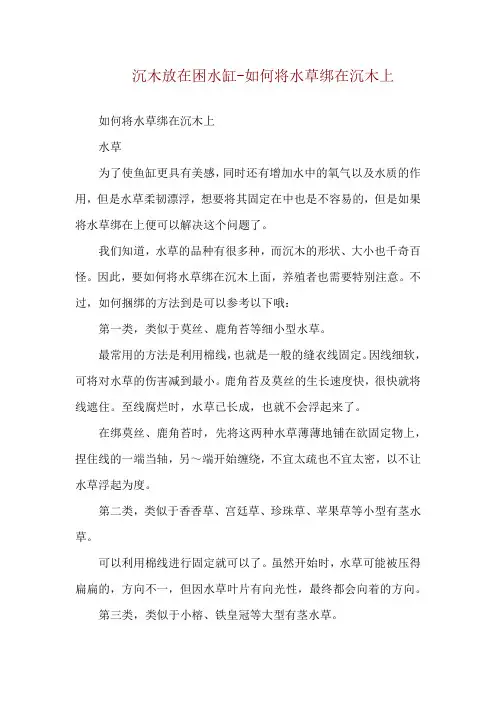 沉木放在困水缸-如何将水草绑在沉木上

如何将水草绑在沉木上

水草

为了使鱼缸更具有美感，同时还有增加水中的氧气以及水质的作用，但是水草柔韧漂浮，想要将其固定在中也是不容易的，但是如果将水草绑在上便可以解决这个问题了。

我们知道，水草的品种有很多种，而沉木的形状、大小也千奇百怪。因此，要如何将水草绑在沉木上面，养殖者也需要特别注意。不过，如何捆绑的方法到是可以参考以下哦：

第一类，类似于莫丝、鹿角苔等细小型水草。

最常用的方法是利用棉线，也就是一般的缝衣线固定。因线细软，可将对水草的伤害减到最小。鹿角苔及莫丝的生长速度快，很快就将线遮住。至线腐烂时，水草已长成，也就不会浮起来了。

在绑莫丝、鹿角苔时，先将这两种水草薄薄地铺在欲固定物上，捏住线的一端当轴，另～端开始缠绕，不宜太疏也不宜太密，以不让水草浮起为度。

第二类，类似于香香草、宫廷草、珍珠草、苹果草等小型有茎水草。

可以利用棉线进行固定就可以了。虽然开始时，水草可能被压得扁扁的，方向不一，但因水草叶片有向光性，最终都会向着的方向。

第三类，类似于小榕、铁皇冠等大型有茎水草。